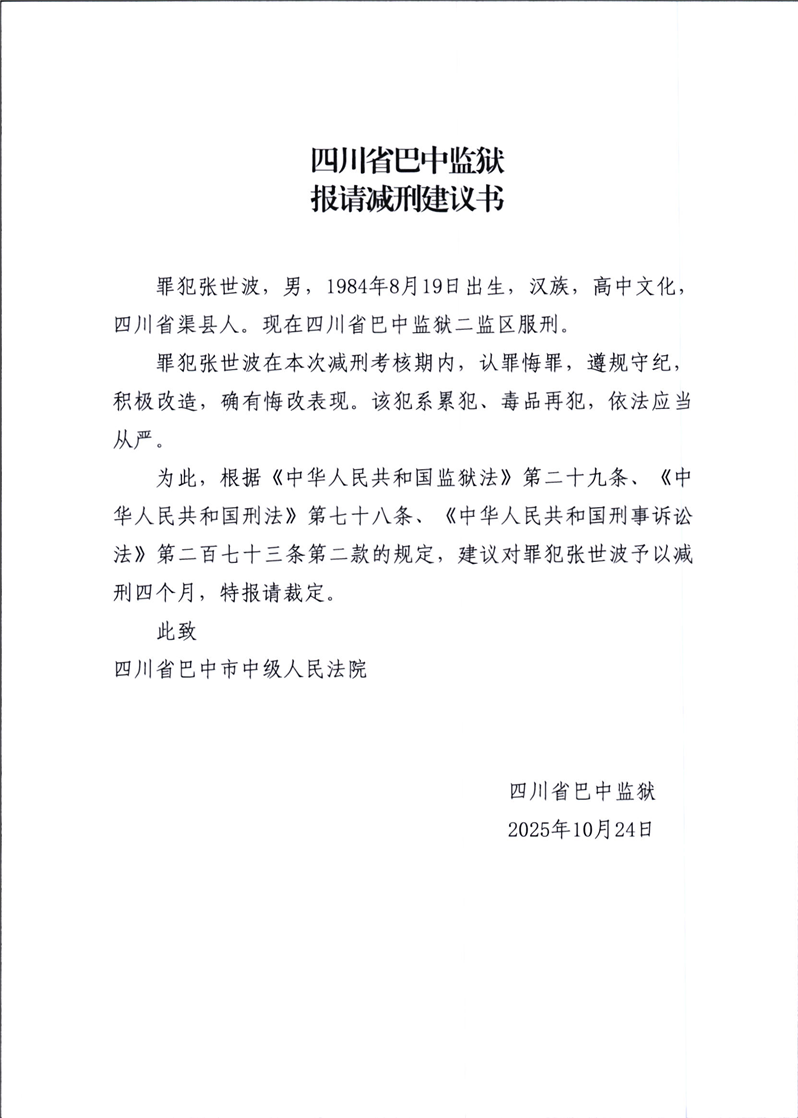 四川省巴中监狱
报请减刑建议书

罪犯张世波，男，1984年8月19日出生，汉族，高中文化，四川省渠县人。现在四川省巴中监狱二监区服刑。

罪犯张世波在本次减刑考核期内，认罪悔罪，遵规守纪，积极改造，确有悔改表现。该犯系累犯、毒品再犯，依法应当从严。

为此，根据《中华人民共和国监狱法》第二十九条、《中华人民共和国刑法》第七十八条、《中华人民共和国刑事诉讼法》第二百七十三条第二款的规定，建议对罪犯张世波予以减刑四个月，特报请裁定。

此致

四川省巴中市中级人民法院

四川省巴中监狱
2025年10月24日